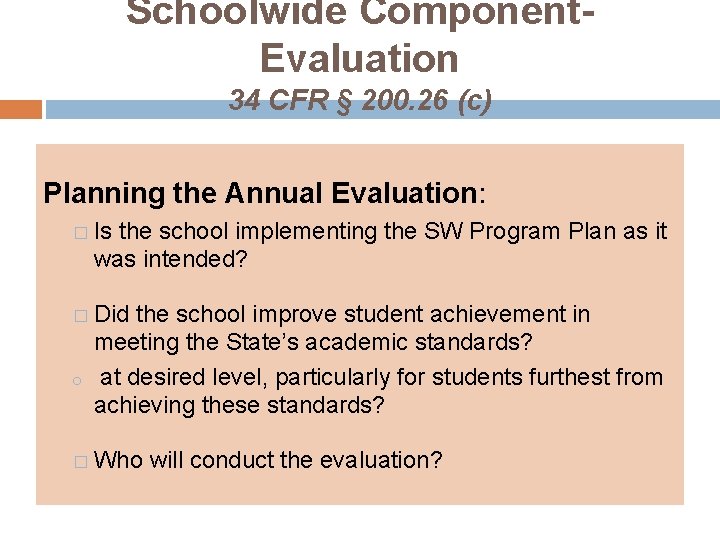 Schoolwide Component-Evaluation
34 CFR § 200.26 (c)

Planning the Annual Evaluation:

□ Is the school implementing the SW Program Plan as it was intended?

□ Did the school improve student achievement in meeting the State's academic standards?

○ at desired level, particularly for students furthest from achieving these standards?

□ Who will conduct the evaluation?